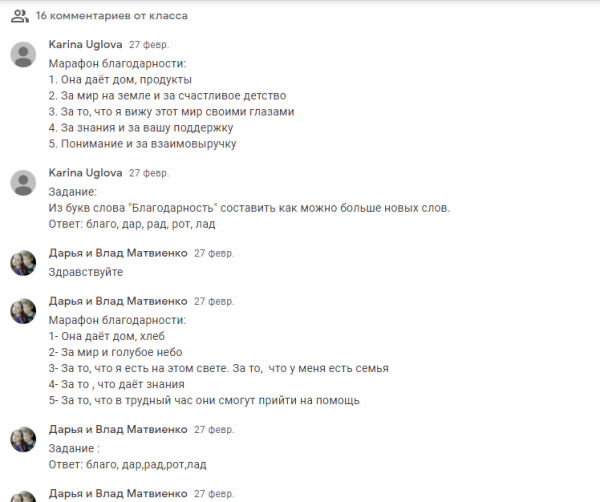 16 комментариев от класса

Karina Uglova 27 февр.
Марафон благодарности:
1. Она даёт дом, продукты
2. За мир на земле и за счастливое детство
3. За то, что я вижу этот мир своими глазами
4. За знания и за вашу поддержку
5. Понимание и за взаимовыручку

Karina Uglova 27 февр.
Задание:
Из букв слова "Благодарность" составить как можно больше новых слов.
Ответ: благо, дар, рад, рот, лад

Дарья и Влад Матвиенко 27 февр.
Здравствуйте

Дарья и Влад Матвиенко 27 февр.
Марафон благодарности:
1- Она даёт дом, хлеб
2- За мир и голубое небо
3- За то, что я есть на этом свете. За то, что у меня есть семья
4- За то , что даёт знания
5- За то, что в трудный час они смогут прийти на помощь

Дарья и Влад Матвиенко 27 февр.
Задание :
Ответ: благо, дар,рад,рот,лад

Дарья и Влад Матвиенко 27 февр.